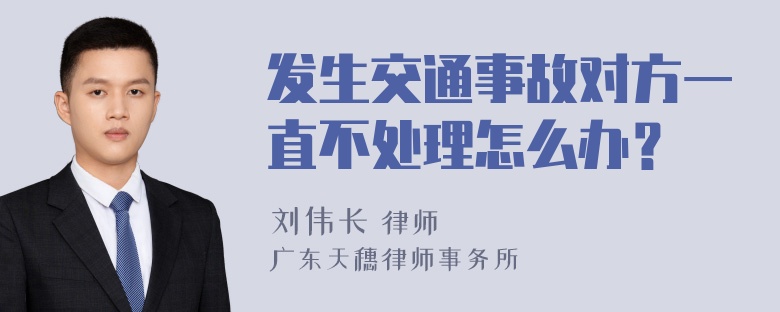 发生交通事故对方一直不处理怎么办？

刘伟长 律师

广东天穗律师事务所